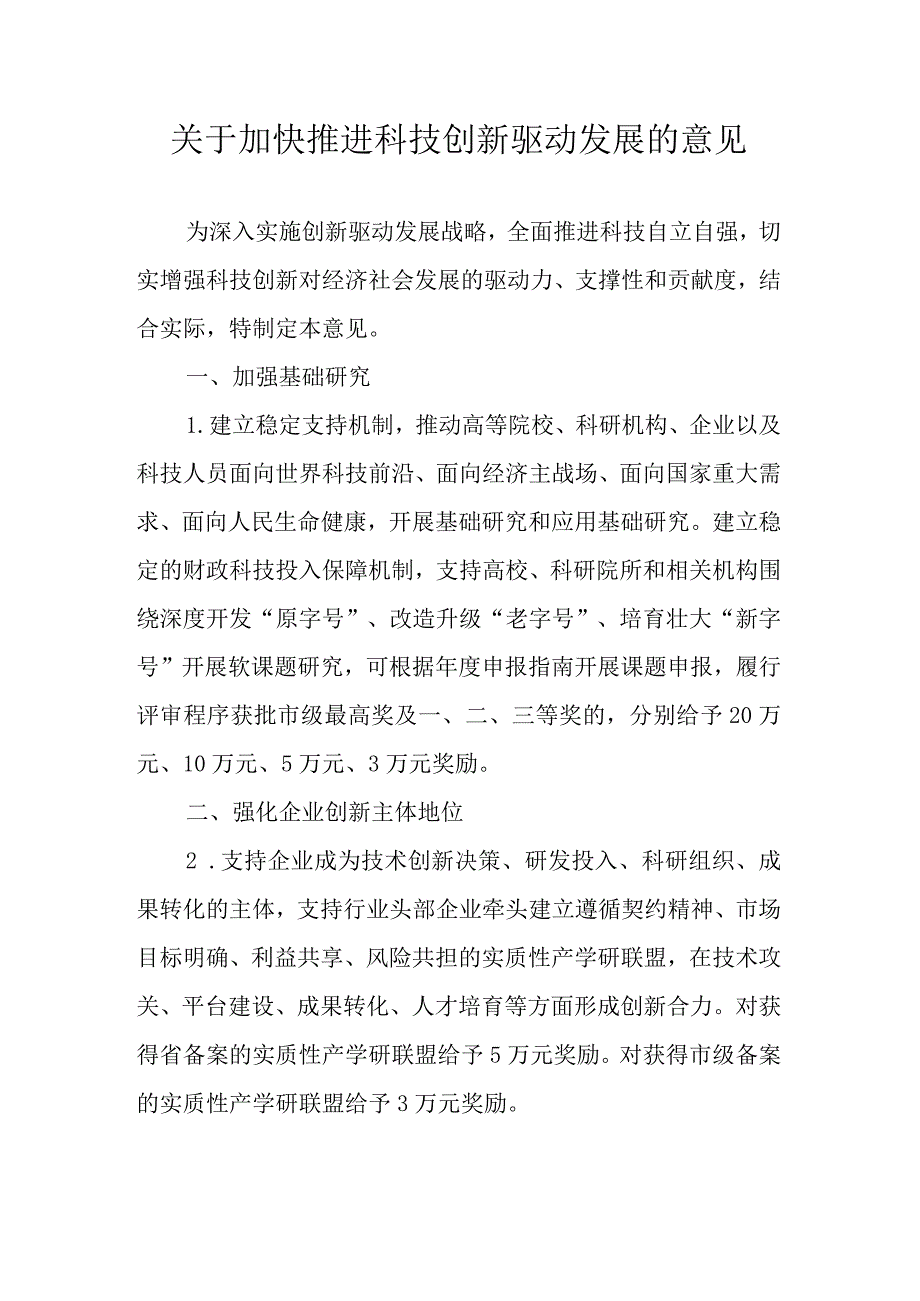 关于加快推进科技创新驱动发展的意见

为深入实施创新驱动发展战略，全面推进科技自立自强，切实增强科技创新对经济社会发展的驱动力、支撑性和贡献度，结合实际，特制定本意见。

一、加强基础研究

1.建立稳定支持机制，推动高等院校、科研机构、企业以及科技人员面向世界科技前沿、面向经济主战场、面向国家重大需求、面向人民生命健康，开展基础研究和应用基础研究。建立稳定的财政科技投入保障机制，支持高校、科研院所和相关机构围绕深度开发“原字号”、改造升级“老字号”、培育壮大“新字号”开展软课题研究，可根据年度申报指南开展课题申报，履行评审程序获批市级最高奖及一、二、三等奖的，分别给予20万元、10万元、5万元、3万元奖励。

二、强化企业创新主体地位

2．支持企业成为技术创新决策、研发投入、科研组织、成果转化的主体，支持行业头部企业牵头建立遵循契约精神、市场目标明确、利益共享、风险共担的实质性产学研联盟，在技术攻关、平台建设、成果转化、人才培育等方面形成创新合力。对获得省备案的实质性产学研联盟给予5万元奖励。对获得市级备案的实质性产学研联盟给予3万元奖励。